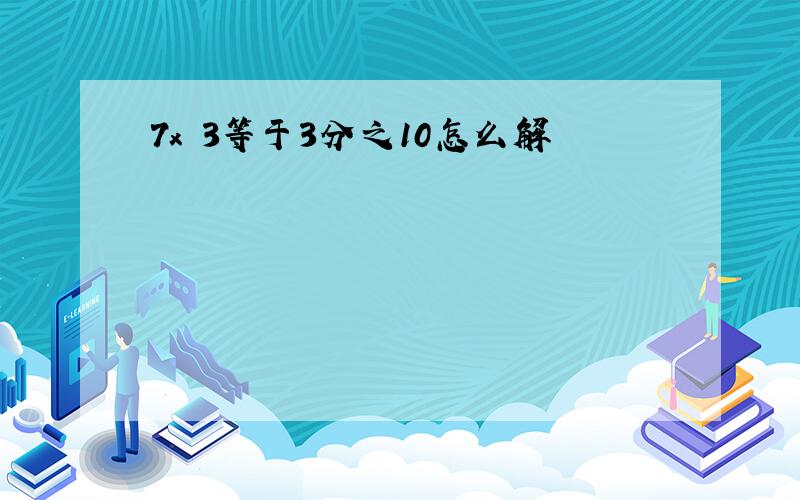 7x 3等于3分之10怎么解

E-LEARNING